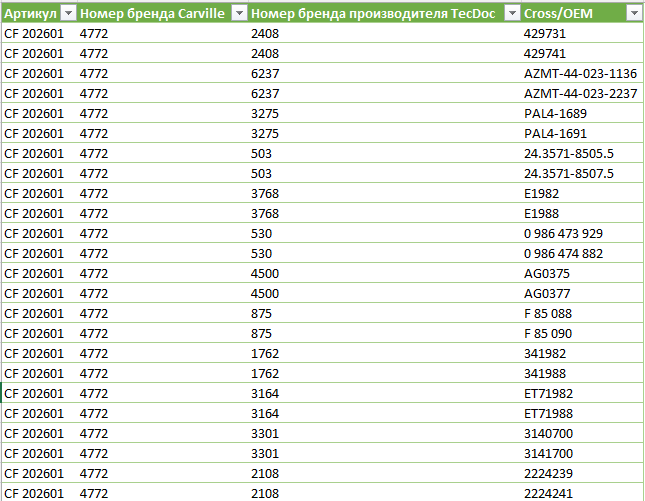 | Артикул | Номер бренда Carville | Номер бренда производителя TecDoc | Cross/OEM |
|---|---|---|---|
| CF 202601 | 4772 | 2408 | 429731 |
| CF 202601 | 4772 | 2408 | 429741 |
| CF 202601 | 4772 | 6237 | AZMT-44-023-1136 |
| CF 202601 | 4772 | 6237 | AZMT-44-023-2237 |
| CF 202601 | 4772 | 3275 | PAL4-1689 |
| CF 202601 | 4772 | 3275 | PAL4-1691 |
| CF 202601 | 4772 | 503 | 24.3571-8505.5 |
| CF 202601 | 4772 | 503 | 24.3571-8507.5 |
| CF 202601 | 4772 | 3768 | E1982 |
| CF 202601 | 4772 | 3768 | E1988 |
| CF 202601 | 4772 | 530 | 0 986 473 929 |
| CF 202601 | 4772 | 530 | 0 986 474 882 |
| CF 202601 | 4772 | 4500 | AG0375 |
| CF 202601 | 4772 | 4500 | AG0377 |
| CF 202601 | 4772 | 875 | F 85 088 |
| CF 202601 | 4772 | 875 | F 85 090 |
| CF 202601 | 4772 | 1762 | 341982 |
| CF 202601 | 4772 | 1762 | 341988 |
| CF 202601 | 4772 | 3164 | ET71982 |
| CF 202601 | 4772 | 3164 | ET71988 |
| CF 202601 | 4772 | 3301 | 3140700 |
| CF 202601 | 4772 | 3301 | 3141700 |
| CF 202601 | 4772 | 2108 | 2224239 |
| CF 202601 | 4772 | 2108 | 2224241 |